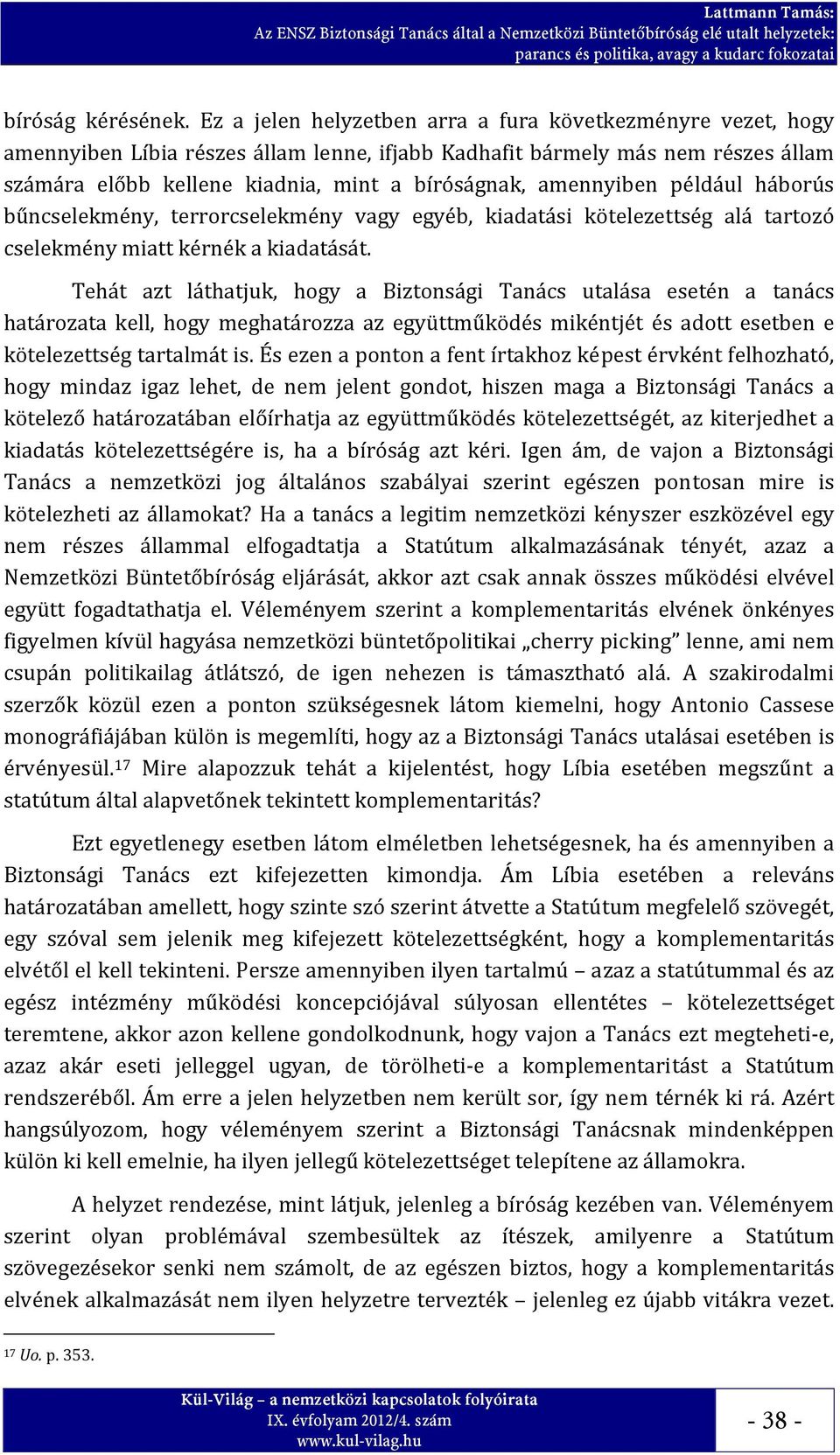 Lattmann Tamás:
Az ENSZ Biztonsági Tanács által a Nemzetközi Büntetőbíróság elé utalt helyzetek:
parancs és politika, avagy a kudarc fokozatai

bíróság kérésének. Ez a jelen helyzetben arra a fura következményre vezet, hogy amennyiben Líbia részes állam lenne, ifjabb Kadhafit bármely más nem részes állam számára előbb kellene kiadnia, mint a bíróságnak, amennyiben például háborús bűncselekmény, terrorcselekmény vagy egyéb, kiadatási kötelezettség alá tartozó cselekmény miatt kérnék a kiadatását.

Tehát azt láthatjuk, hogy a Biztonsági Tanács utalása esetén a tanács határozata kell, hogy meghatározza az együttműködés mikéntjét és adott esetben e kötelezettség tartalmát is. És ezen a ponton a fent írtakhoz képest érvként felhozható, hogy mindaz igaz lehet, de nem jelent gondot, hiszen maga a Biztonsági Tanács a kötelező határozatában előírhatja az együttműködés kötelezettségét, az kiterjedhet a kiadatás kötelezettségére is, ha a bíróság azt kéri. Igen ám, de vajon a Biztonsági Tanács a nemzetközi jog általános szabályai szerint egészen pontosan mire is kötelezheti az államokat? Ha a tanács a legitim nemzetközi kényszer eszközével egy nem részes állammal elfogadtatja a Statútum alkalmazásának tényét, azaz a Nemzetközi Büntetőbíróság eljárását, akkor azt csak annak összes működési elvével együtt fogadtathatja el. Véleményem szerint a komplementaritás elvének önkényes figyelmen kívül hagyása nemzetközi büntetőpolitikai „cherry picking” lenne, ami nem csupán politikailag átlátszó, de igen nehezen is támasztható alá. A szakirodalmi szerzők közül ezen a ponton szükségesnek látom kiemelni, hogy Antonio Cassese monográfiájában külön is megemlíti, hogy az a Biztonsági Tanács utalásai esetében is érvényesül.$^{17}$ Mire alapozzuk tehát a kijelentést, hogy Líbia esetében megszűnt a statútum által alapvetőnek tekintett komplementaritás?

Ezt egyetlenegy esetben látom elméletben lehetségesnek, ha és amennyiben a Biztonsági Tanács ezt kifejezetten kimondja. Ám Líbia esetében a releváns határozatában amellett, hogy szinte szó szerint átvette a Statútum megfelelő szövegét, egy szóval sem jelenik meg kifejezett kötelezettségként, hogy a komplementaritás elvétől el kell tekinteni. Persze amennyiben ilyen tartalmú – azaz a statútummal és az egész intézmény működési koncepciójával súlyosan ellentétes – kötelezettséget teremtene, akkor azon kellene gondolkodnunk, hogy vajon a Tanács ezt megteheti-e, azaz akár eseti jelleggel ugyan, de törölheti-e a komplementaritást a Statútum rendszeréből. Ám erre a jelen helyzetben nem került sor, így nem térnék ki rá. Azért hangsúlyozom, hogy véleményem szerint a Biztonsági Tanácsnak mindenképpen külön ki kell emelnie, ha ilyen jellegű kötelezettséget telepítene az államokra.

A helyzet rendezése, mint látjuk, jelenleg a bíróság kezében van. Véleményem szerint olyan problémával szembesültek az ítészek, amilyenre a Statútum szövegezésekor senki nem számolt, de az egészen biztos, hogy a komplementaritás elvének alkalmazását nem ilyen helyzetre tervezték – jelenleg ez újabb vitákra vezet.

$^{17}$ Uo. p. 353.

Kül-Világ – a nemzetközi kapcsolatok folyóirata
IX. évfolyam 2012/4. szám
www.kul-vilag.hu

- 38 -